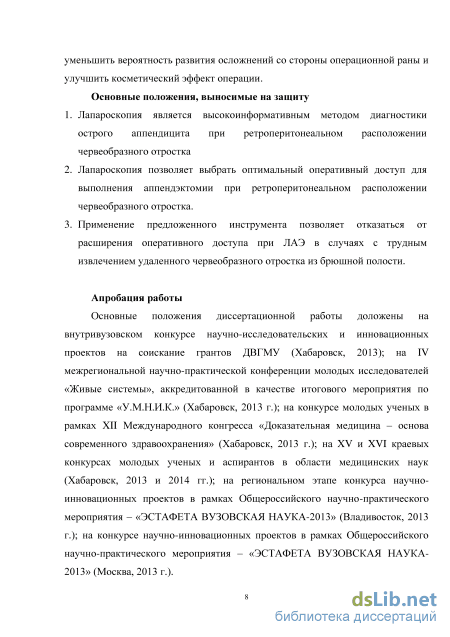 уменьшить вероятность развития осложнений со стороны операционной раны и улучшить косметический эффект операции.

Основные положения, выносимые на защиту

1. Лапароскопия является высокоинформативным методом диагностики острого аппендицита при ретроперитонеальном расположении червеобразного отростка
2. Лапароскопия позволяет выбрать оптимальный оперативный доступ для выполнения аппендэктомии при ретроперитонеальном расположении червеобразного отростка.
3. Применение предложенного инструмента позволяет отказаться от расширения оперативного доступа при ЛАЭ в случаях с трудным извлечением удаленного червеобразного отростка из брюшной полости.

Апробация работы

Основные положения диссертационной работы доложены на внутривузовском конкурсе научно-исследовательских и инновационных проектов на соискание грантов ДВГМУ (Хабаровск, 2013); на IV межрегиональной научно-практической конференции молодых исследователей «Живые системы», аккредитованной в качестве итогового мероприятия по программе «У.М.Н.И.К.» (Хабаровск, 2013 г.); на конкурсе молодых ученых в рамках XII Международного конгресса «Доказательная медицина – основа современного здравоохранения» (Хабаровск, 2013 г.); на XV и XVI краевых конкурсах молодых ученых и аспирантов в области медицинских наук (Хабаровск, 2013 и 2014 гг.); на региональном этапе конкурса научно-инновационных проектов в рамках Общероссийского научно-практического мероприятия – «ЭСТАФЕТА ВУЗОВСКАЯ НАУКА-2013» (Владивосток, 2013 г.); на конкурсе научно-инновационных проектов в рамках Общероссийского научно-практического мероприятия – «ЭСТАФЕТА ВУЗОВСКАЯ НАУКА-2013» (Москва, 2013 г.).

8

dsLib.net
библиотека диссертаций